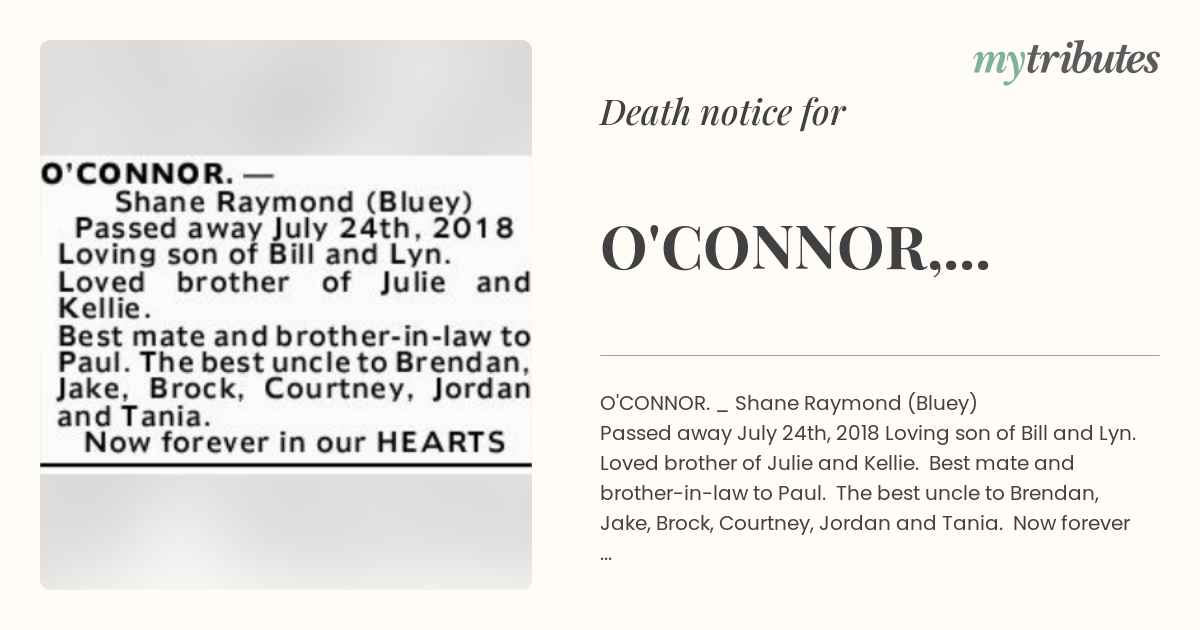 O'CONNOR. —
Shane Raymond (Bluey)
Passed away July 24th, 2018
Loving son of Bill and Lyn.
Loved brother of Julie and Kellie.
Best mate and brother-in-law to Paul. The best uncle to Brendan, Jake, Brock, Courtney, Jordan and Tania.
Now forever in our HEARTS

mytributes

Death notice for

O'CONNOR,...

O'CONNOR. _ Shane Raymond (Bluey)
Passed away July 24th, 2018 Loving son of Bill and Lyn. Loved brother of Julie and Kellie. Best mate and brother-in-law to Paul. The best uncle to Brendan, Jake, Brock, Courtney, Jordan and Tania. Now forever ...